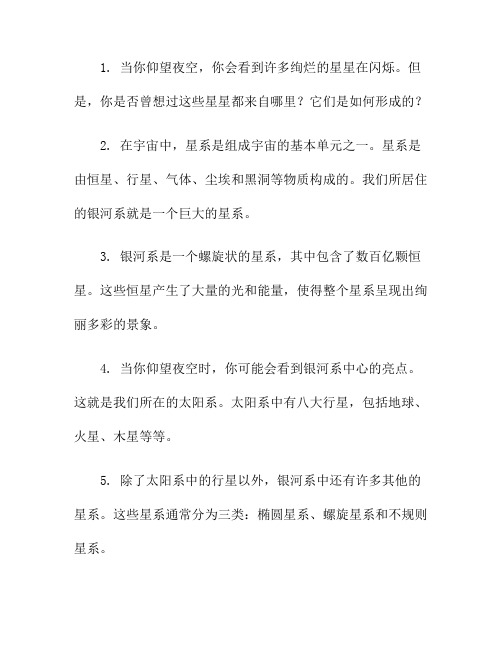 1. 当你仰望夜空，你会看到许多绚烂的星星在闪烁。但是，你是否曾想过这些星星都来自哪里？它们是如何形成的？

2. 在宇宙中，星系是组成宇宙的基本单元之一。星系是由恒星、行星、气体、尘埃和黑洞等物质构成的。我们所居住的银河系就是一个巨大的星系。

3. 银河系是一个螺旋状的星系，其中包含了数百亿颗恒星。这些恒星产生了大量的光和能量，使得整个星系呈现出绚丽多彩的景象。

4. 当你仰望夜空时，你可能会看到银河系中心的亮点。这就是我们所在的太阳系。太阳系中有八大行星，包括地球、火星、木星等等。

5. 除了太阳系中的行星以外，银河系中还有许多其他的星系。这些星系通常分为三类：椭圆星系、螺旋星系和不规则星系。